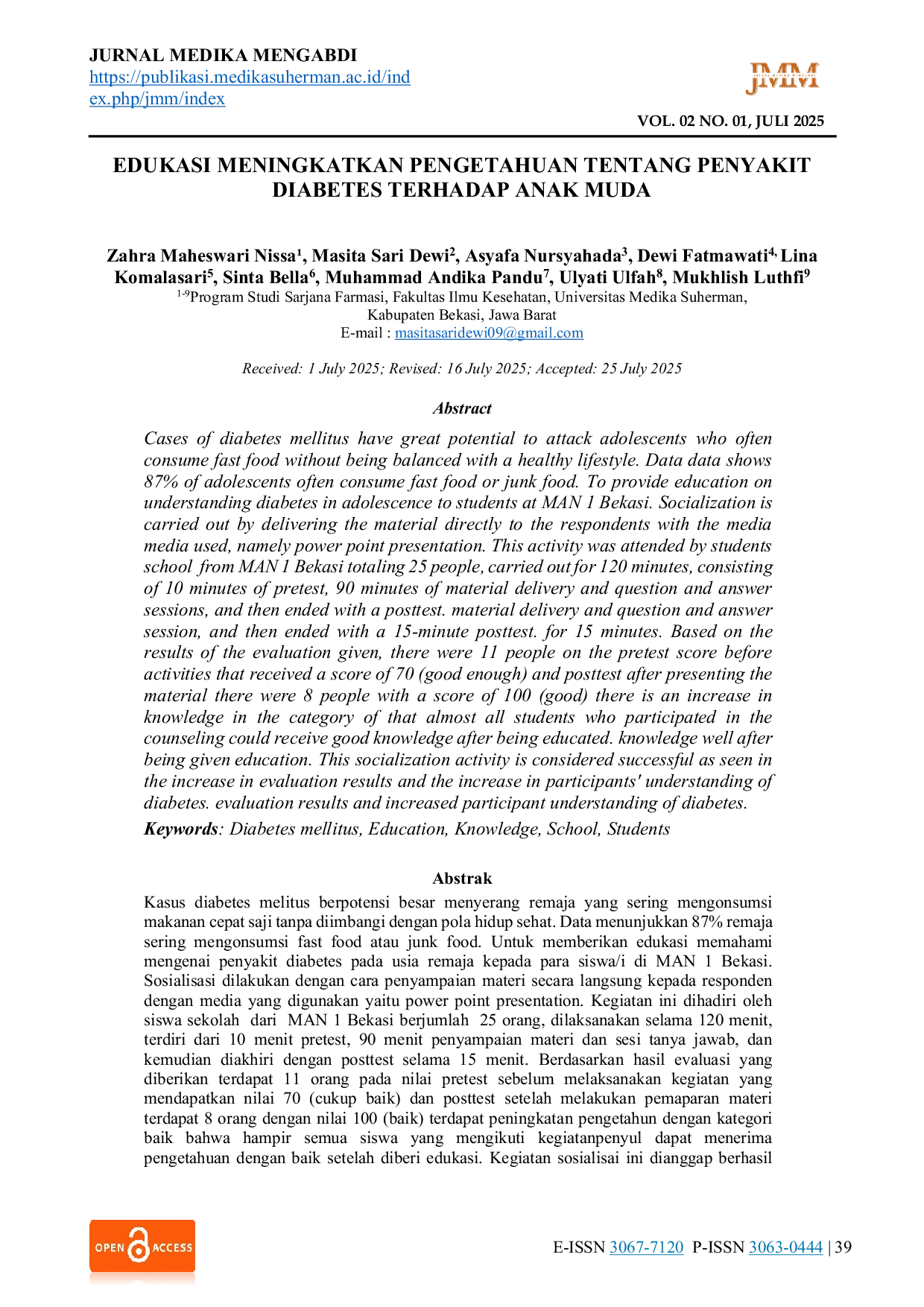 JURNAL MEDIKA MENGABDI
https://publikasi.medikasuherman.ac.id/index.php/jmm/index

JMM

VOL. 02 NO. 01, JULI 2025

EDUKASI MENINGKATKAN PENGETAHUAN TENTANG PENYAKIT DIABETES TERHADAP ANAK MUDA

Zahra Maheswari Nissa$^{1}$, Masita Sari Dewi$^{2}$, Asyafa Nursyahada$^{3}$, Dewi Fatmawati$^{4,}$ Lina Komalasari$^{5}$, Sinta Bella$^{6}$, Muhammad Andika Pandu$^{7}$, Ulyati Ulfah$^{8}$, Mukhlish Luthfi$^{9}$
$^{1-9}$Program Studi Sarjana Farmasi, Fakultas Ilmu Kesehatan, Universitas Medika Suherman, Kabupaten Bekasi, Jawa Barat
E-mail : masitasaridewi09@gmail.com

Received: 1 July 2025; Revised: 16 July 2025; Accepted: 25 July 2025

Abstract

Cases of diabetes mellitus have great potential to attack adolescents who often consume fast food without being balanced with a healthy lifestyle. Data data shows 87% of adolescents often consume fast food or junk food. To provide education on understanding diabetes in adolescence to students at MAN 1 Bekasi. Socialization is carried out by delivering the material directly to the respondents with the media media used, namely power point presentation. This activity was attended by students school from MAN 1 Bekasi totaling 25 people, carried out for 120 minutes, consisting of 10 minutes of pretest, 90 minutes of material delivery and question and answer sessions, and then ended with a posttest. material delivery and question and answer session, and then ended with a 15-minute posttest. for 15 minutes. Based on the results of the evaluation given, there were 11 people on the pretest score before activities that received a score of 70 (good enough) and posttest after presenting the material there were 8 people with a score of 100 (good) there is an increase in knowledge in the category of that almost all students who participated in the counseling could receive good knowledge after being educated. knowledge well after being given education. This socialization activity is considered successful as seen in the increase in evaluation results and the increase in participants' understanding of diabetes. evaluation results and increased participant understanding of diabetes.

Keywords: Diabetes mellitus, Education, Knowledge, School, Students

Abstrak

Kasus diabetes melitus berpotensi besar menyerang remaja yang sering mengonsumsi makanan cepat saji tanpa diimbangi dengan pola hidup sehat. Data menunjukkan 87% remaja sering mengonsumsi fast food atau junk food. Untuk memberikan edukasi memahami mengenai penyakit diabetes pada usia remaja kepada para siswa/i di MAN 1 Bekasi. Sosialisasi dilakukan dengan cara penyampaian materi secara langsung kepada responden dengan media yang digunakan yaitu power point presentation. Kegiatan ini dihadiri oleh siswa sekolah dari MAN 1 Bekasi berjumlah 25 orang, dilaksanakan selama 120 menit, terdiri dari 10 menit pretest, 90 menit penyampaian materi dan sesi tanya jawab, dan kemudian diakhiri dengan posttest selama 15 menit. Berdasarkan hasil evaluasi yang diberikan terdapat 11 orang pada nilai pretest sebelum melaksanakan kegiatan yang mendapatkan nilai 70 (cukup baik) dan posttest setelah melakukan pemaparan materi terdapat 8 orang dengan nilai 100 (baik) terdapat peningkatan pengetahun dengan kategori baik bahwa hampir semua siswa yang mengikuti kegiatanpenyul dapat menerima pengetahuan dengan baik setelah diberi edukasi. Kegiatan sosialisai ini dianggap berhasil

OPEN ACCESS

E-ISSN 3067-7120 P-ISSN 3063-0444 | 39